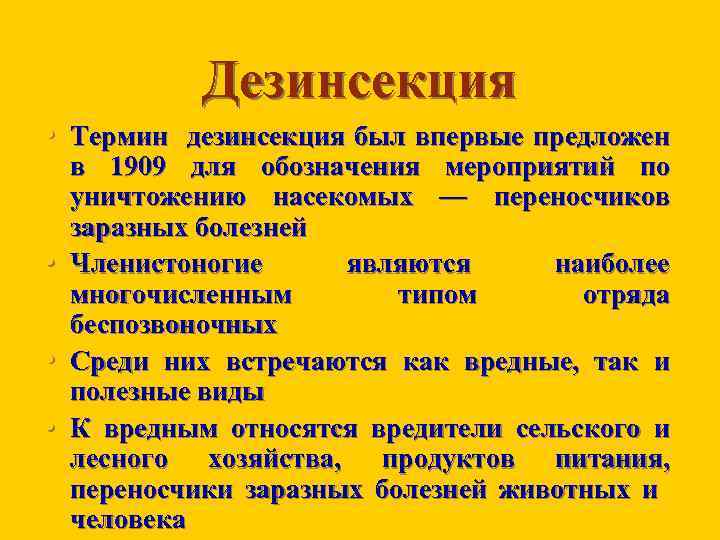 Дезинсекция

• Термин дезинсекция был впервые предложен в 1909 для обозначения мероприятий по уничтожению насекомых — переносчиков заразных болезней

• Членистоногие являются наиболее многочисленным типом отряда беспозвоночных

• Среди них встречаются как вредные, так и полезные виды

• К вредным относятся вредители сельского и лесного хозяйства, продуктов питания, переносчики заразных болезней животных и человека